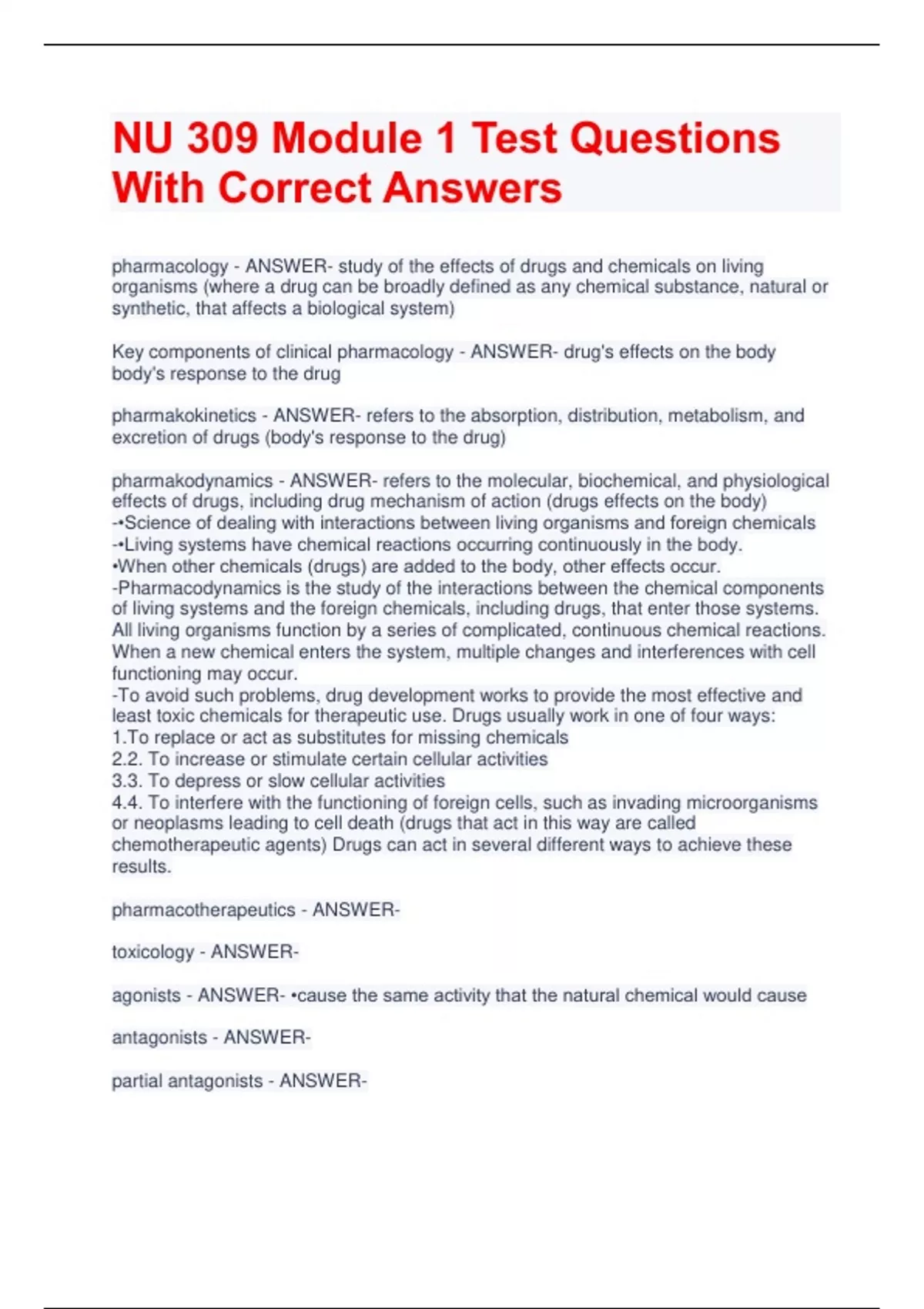 NU 309 Module 1 Test Questions With Correct Answers

pharmacology - ANSWER- study of the effects of drugs and chemicals on living organisms (where a drug can be broadly defined as any chemical substance, natural or synthetic, that affects a biological system)

Key components of clinical pharmacology - ANSWER- drug's effects on the body body's response to the drug

pharmakokinetics - ANSWER- refers to the absorption, distribution, metabolism, and excretion of drugs (body's response to the drug)

pharmakodynamics - ANSWER- refers to the molecular, biochemical, and physiological effects of drugs, including drug mechanism of action (drugs effects on the body)
-•Science of dealing with interactions between living organisms and foreign chemicals
-•Living systems have chemical reactions occurring continuously in the body.
•When other chemicals (drugs) are added to the body, other effects occur.
-Pharmacodynamics is the study of the interactions between the chemical components of living systems and the foreign chemicals, including drugs, that enter those systems. All living organisms function by a series of complicated, continuous chemical reactions. When a new chemical enters the system, multiple changes and interferences with cell functioning may occur.
-To avoid such problems, drug development works to provide the most effective and least toxic chemicals for therapeutic use. Drugs usually work in one of four ways:
1.To replace or act as substitutes for missing chemicals
2.2. To increase or stimulate certain cellular activities
3.3. To depress or slow cellular activities
4.4. To interfere with the functioning of foreign cells, such as invading microorganisms or neoplasms leading to cell death (drugs that act in this way are called chemotherapeutic agents) Drugs can act in several different ways to achieve these results.

pharmacotherapeutics - ANSWER-

toxicology - ANSWER-

agonists - ANSWER- •cause the same activity that the natural chemical would cause

antagonists - ANSWER-

partial antagonists - ANSWER-